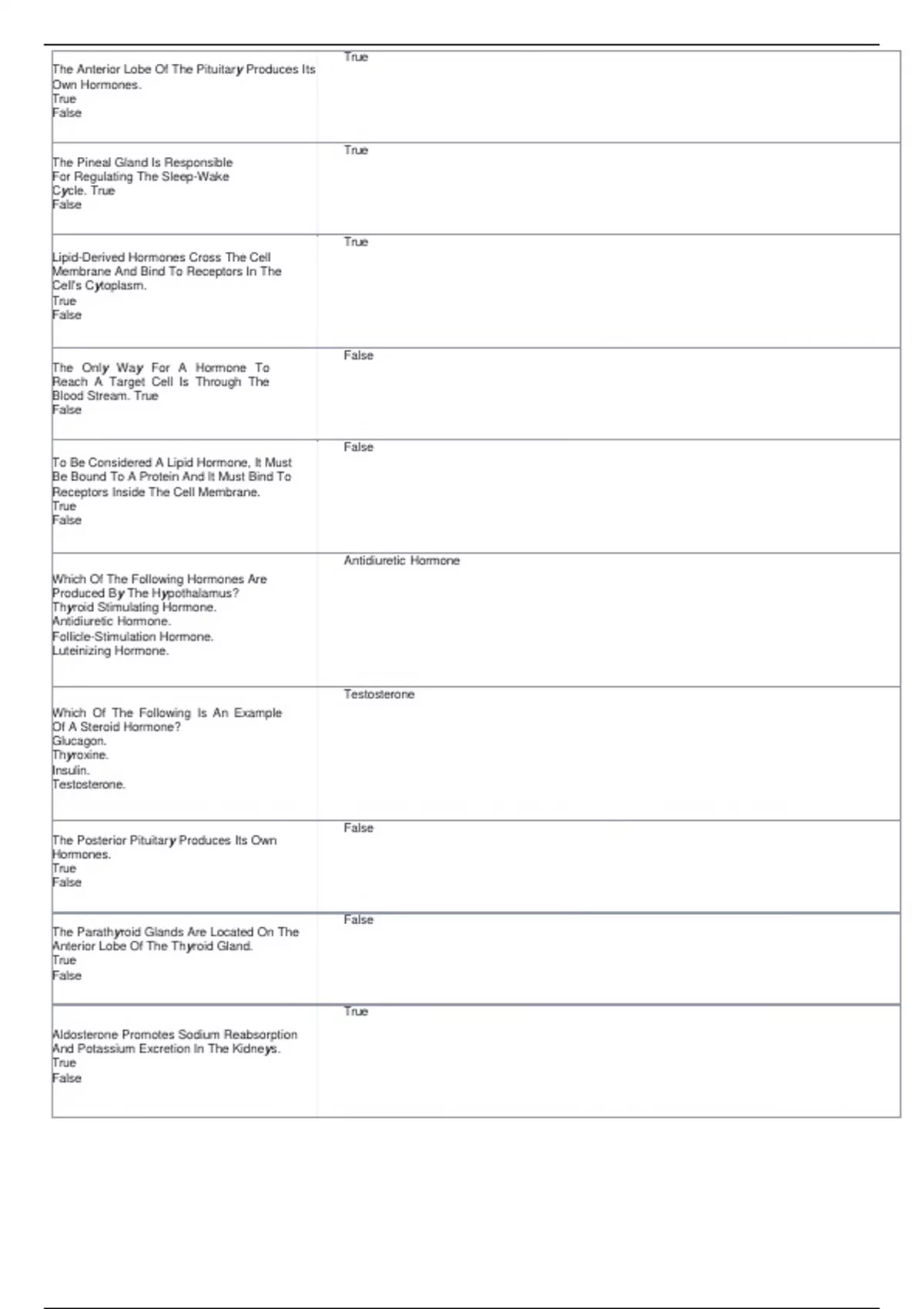 | | |
|---|---|
| The Anterior Lobe Of The Pituitary Produces Its Own Hormones. True False | True |
| The Pineal Gland Is Responsible For Regulating The Sleep-Wake Cycle. True False | True |
| Lipid-Derived Hormones Cross The Cell Membrane And Bind To Receptors In The Cell's Cytoplasm. True False | True |
| The Only Way For A Hormone To Reach A Target Cell Is Through The Blood Stream. True False | False |
| To Be Considered A Lipid Hormone, It Must Be Bound To A Protein And It Must Bind To Receptors Inside The Cell Membrane. True False | False |
| Which Of The Following Hormones Are Produced By The Hypothalamus? Thyroid Stimulating Hormone. Antidiuretic Hormone. Follicle-Stimulation Hormone. Luteinizing Hormone. | Antidiuretic Hormone |
| Which Of The Following Is An Example Of A Steroid Hormone? Glucagon. Thyroxine. Insulin. Testosterone. | Testosterone |
| The Posterior Pituitary Produces Its Own Hormones. True False | False |
| The Parathyroid Glands Are Located On The Anterior Lobe Of The Thyroid Gland. True False | False |
| Aldosterone Promotes Sodium Reabsorption And Potassium Excretion In The Kidneys. True False | True |